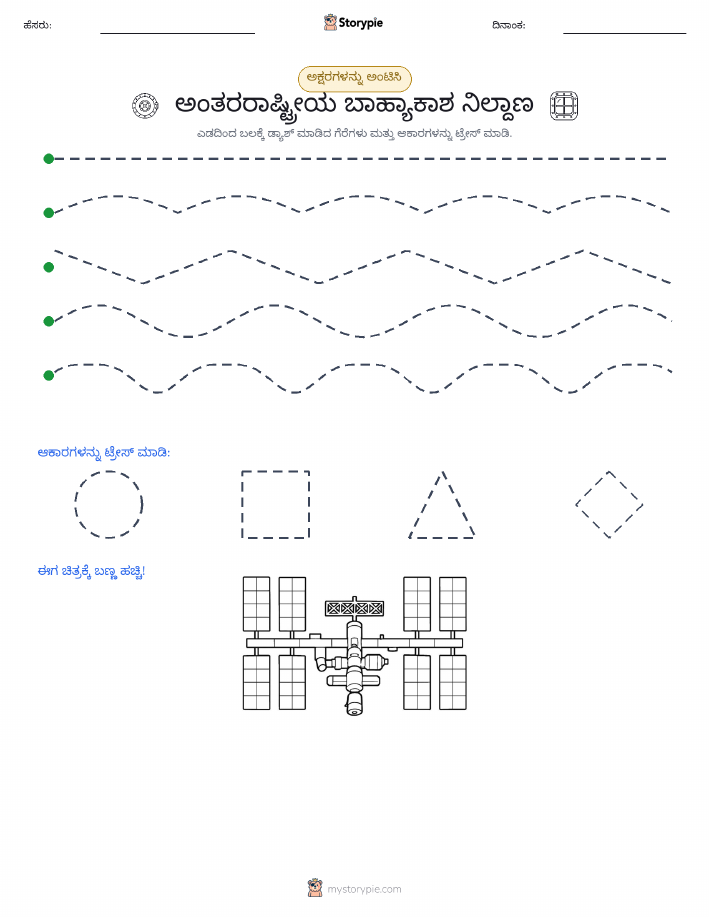 ಹೆಸರು:

Storypie

ದಿನಾಂಕ:

ಅಕ್ಷರಗಳನ್ನು ಅಂಟಿಸಿ

ಅಂತರರಾಷ್ಟ್ರೀಯ ಬಾಹ್ಯಾಕಾಶ ನಿಲ್ದಾಣ

ಎಡದಿಂದ ಬಲಕ್ಕೆ ಡ್ಯಾಶ್ ಮಾಡಿದ ಗೆರೆಗಳು ಮತ್ತು ಆಕಾರಗಳನ್ನು ಟ್ರೇಸ್ ಮಾಡಿ.

ಆಕಾರಗಳನ್ನು ಟ್ರೇಸ್ ಮಾಡಿ:

ಈಗ ಚಿತ್ರಕ್ಕೆ ಬಣ್ಣ ಹಚ್ಚಿ!

mystorypie.com